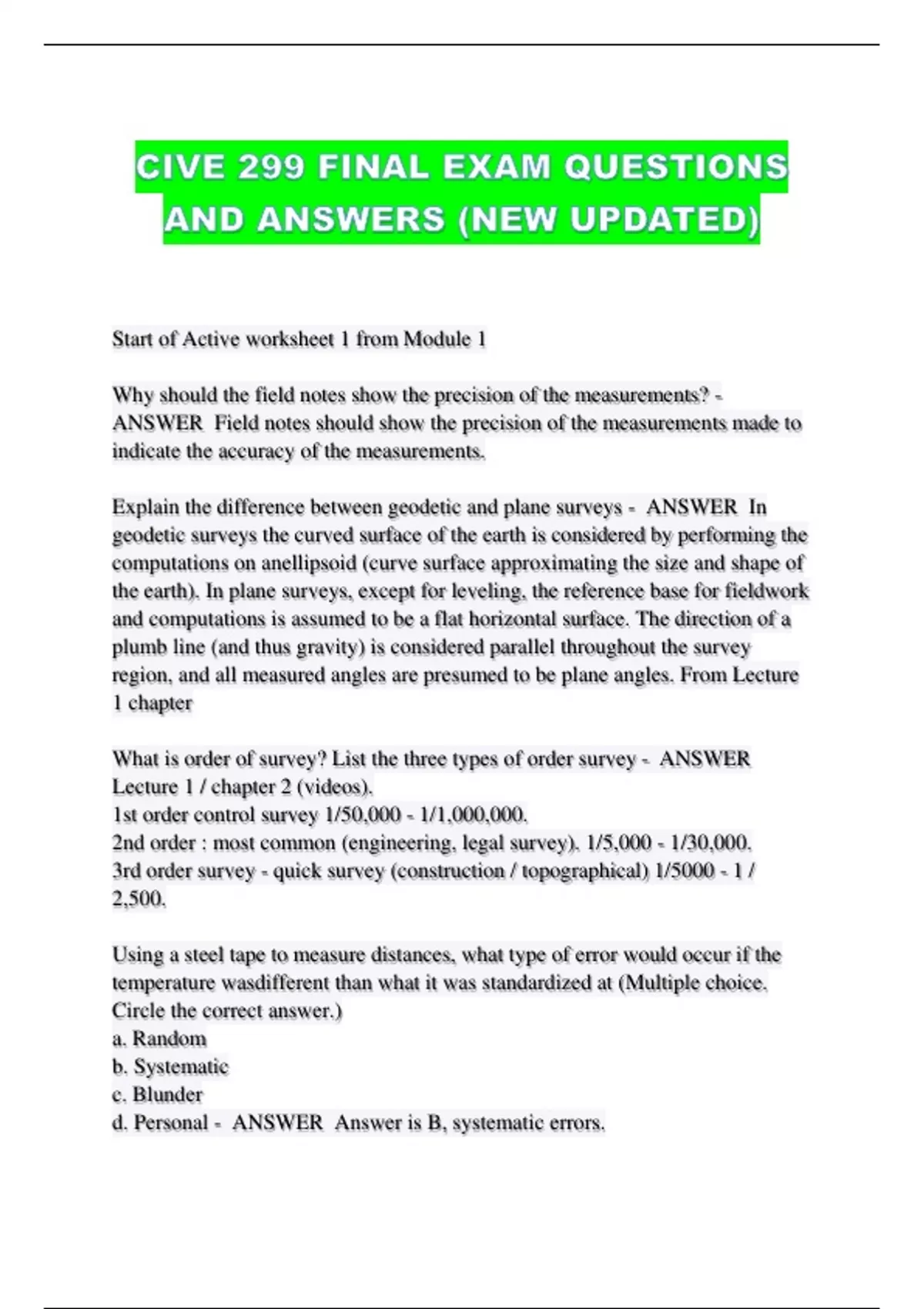 CIVE 299 FINAL EXAM QUESTIONS AND ANSWERS (NEW UPDATED)

Start of Active worksheet 1 from Module 1

Why should the field notes show the precision of the measurements? - ANSWER Field notes should show the precision of the measurements made to indicate the accuracy of the measurements.

Explain the difference between geodetic and plane surveys - ANSWER In geodetic surveys the curved surface of the earth is considered by performing the computations on anellipsoid (curve surface approximating the size and shape of the earth). In plane surveys, except for leveling, the reference base for fieldwork and computations is assumed to be a flat horizontal surface. The direction of a plumb line (and thus gravity) is considered parallel throughout the survey region, and all measured angles are presumed to be plane angles. From Lecture 1 chapter

What is order of survey? List the three types of order survey - ANSWER Lecture 1 / chapter 2 (videos).
1st order control survey 1/50,000 - 1/1,000,000.
2nd order : most common (engineering, legal survey). 1/5,000 - 1/30,000.
3rd order survey - quick survey (construction / topographical) 1/5000 - 1 / 2,500.

Using a steel tape to measure distances, what type of error would occur if the temperature wasdifferent than what it was standardized at (Multiple choice. Circle the correct answer.)
a. Random
b. Systematic
c. Blunder
d. Personal - ANSWER Answer is B, systematic errors.